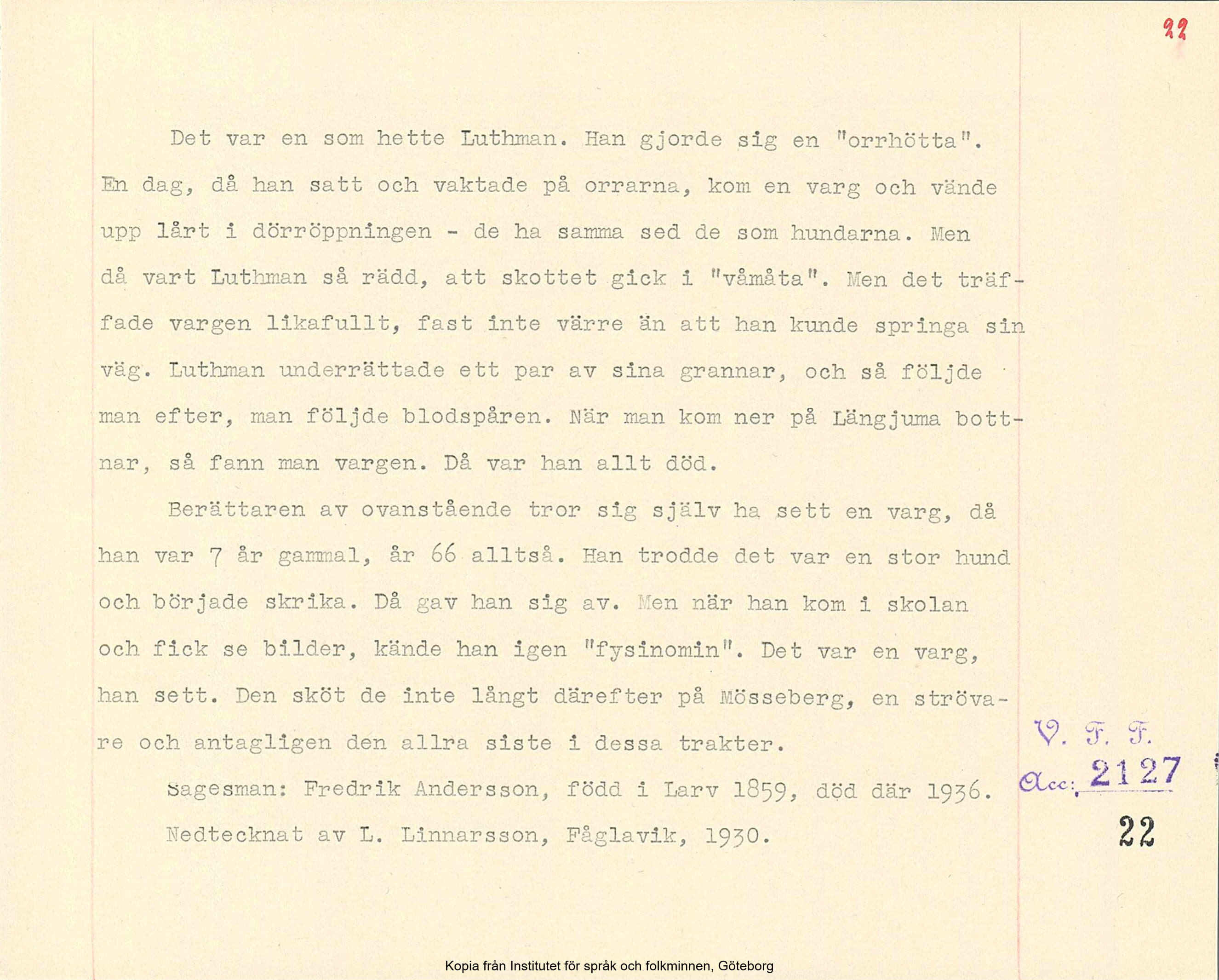 22

Det var en som hette Luthman. Han gjorde sig en "orrhötta". En dag, då han satt och vaktade på orrarna, kom en varg och vände upp lårt i dörröppningen - de ha samma sed de som hundarna. Men då vart Luthman så rädd, att skottet gick i "våmåta". Men det träffade vargen likafullt, fast inte värre än att han kunde springa sin väg. Luthman underrättade ett par av sina grannar, och så följde man efter, man följde blodspåren. När man kom ner på Längjuma bottnar, så fann man vargen. Då var han allt död.

Berättaren av ovanstående tror sig själv ha sett en varg, då han var 7 år gammal, år 66 alltså. Han trodde det var en stor hund och började skrika. Då gav han sig av. Men när han kom i skolan och fick se bilder, kände han igen "fysinomin". Det var en varg, han sett. Den sköt de inte långt därefter på Mösseberg, en strövare och antagligen den allra siste i dessa trakter.

Sagesman: Fredrik Andersson, född i Larv 1859, död där 1936.

Nedtecknat av L. Linnarsson, Fåglavik, 1930.

V. F. F.
Acc: 2127
22

Kopia från Institutet för språk och folkminnen, Göteborg